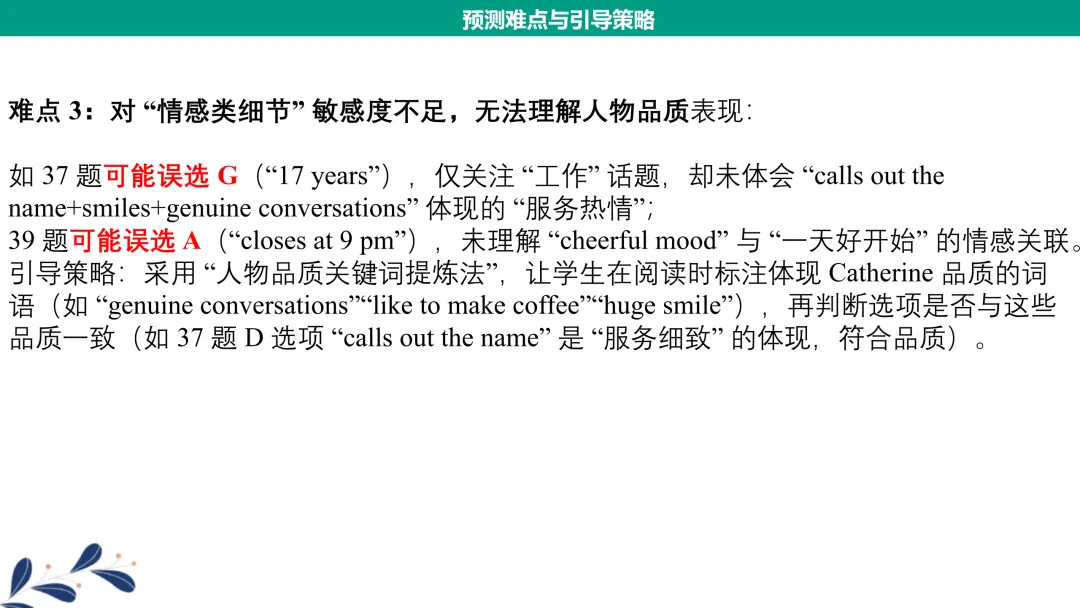 预测难点与引导策略

难点3：对“情感类细节”敏感度不足，无法理解人物品质表现：

如37题可能误选G（“17 years”），仅关注“工作”话题，却未体会“calls out the name+smiles+genuine conversations”体现的“服务热情”；
39题可能误选A（“closes at 9 pm”），未理解“cheerful mood”与“一天好开始”的情感关联。
引导策略：采用“人物品质关键词提炼法”，让学生在阅读时标注体现Catherine品质的词语（如“genuine conversations”“like to make coffee”“huge smile”），再判断选项是否与这些品质一致（如37题D选项“calls out the name”是“服务细致”的体现，符合品质）。